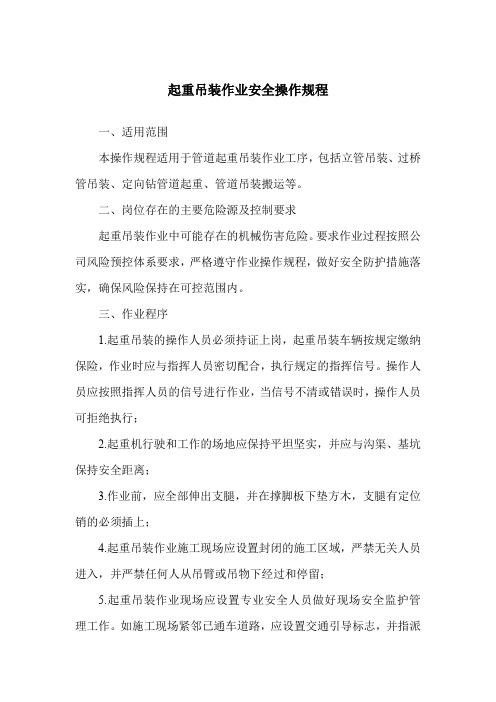 起重吊装作业安全操作规程

一、适用范围

本操作规程适用于管道起重吊装作业工序，包括立管吊装、过桥管吊装、定向钻管道起重、管道吊装搬运等。

二、岗位存在的主要危险源及控制要求

起重吊装作业中可能存在的机械伤害危险。要求作业过程按照公司风险预控体系要求，严格遵守作业操作规程，做好安全防护措施落实，确保风险保持在可控范围内。

三、作业程序

1.起重吊装的操作人员必须持证上岗，起重吊装车辆按规定缴纳保险，作业时应与指挥人员密切配合，执行规定的指挥信号。操作人员应按照指挥人员的信号进行作业，当信号不清或错误时，操作人员可拒绝执行；

2.起重机行驶和工作的场地应保持平坦坚实，并应与沟渠、基坑保持安全距离；

3.作业前，应全部伸出支腿，并在撑脚板下垫方木，支腿有定位销的必须插上；

4.起重吊装作业施工现场应设置封闭的施工区域，严禁无关人员进入，并严禁任何人从吊臂或吊物下经过和停留；

5.起重吊装作业现场应设置专业安全人员做好现场安全监护管理工作。如施工现场紧邻已通车道路，应设置交通引导标志，并指派